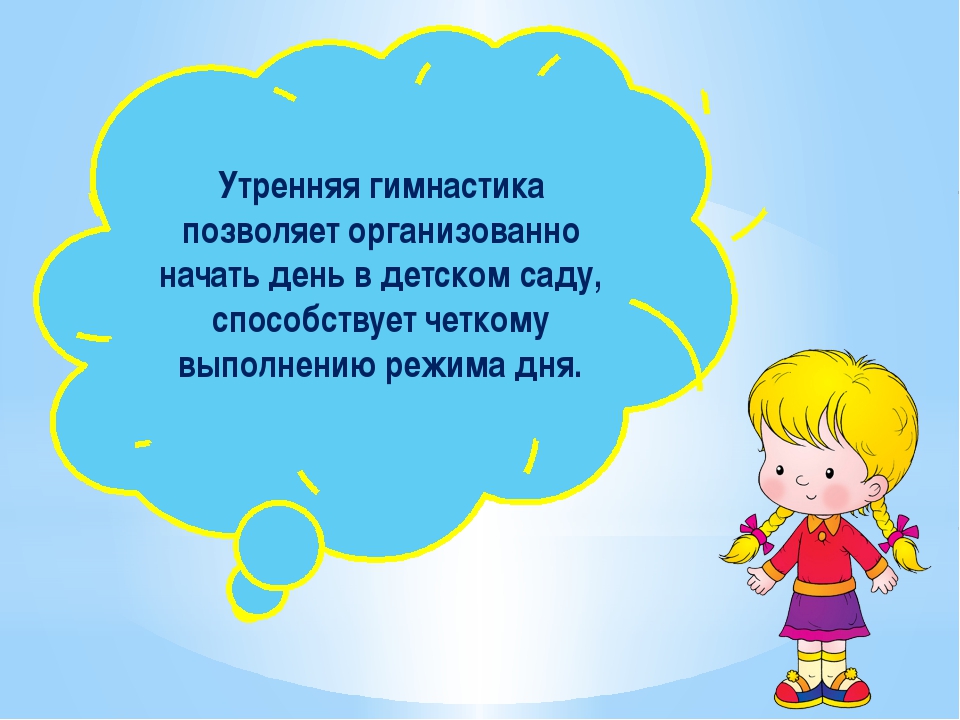 Утренняя гимнастика позволяет организованно начать день в детском саду, способствует четкому выполнению режима дня.